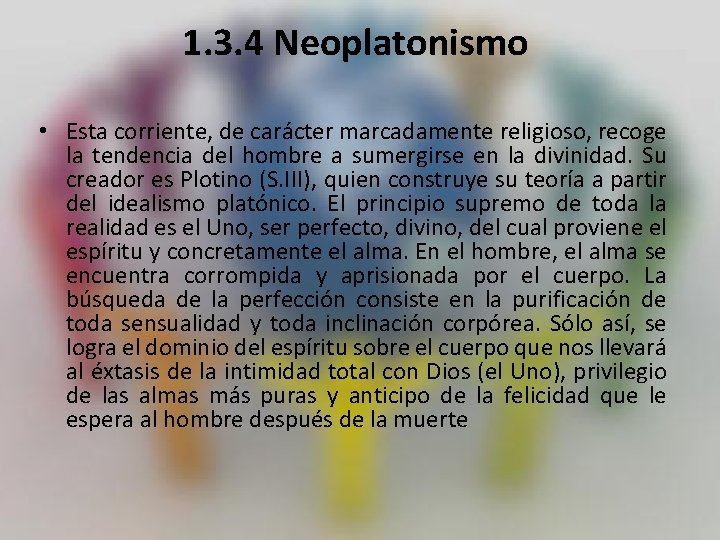 1.3.4 Neoplatonismo

• Esta corriente, de carácter marcadamente religioso, recoge la tendencia del hombre a sumergirse en la divinidad. Su creador es Plotino (S.III), quien construye su teoría a partir del idealismo platónico. El principio supremo de toda la realidad es el Uno, ser perfecto, divino, del cual proviene el espíritu y concretamente el alma. En el hombre, el alma se encuentra corrompida y aprisionada por el cuerpo. La búsqueda de la perfección consiste en la purificación de toda sensualidad y toda inclinación corpórea. Sólo así, se logra el dominio del espíritu sobre el cuerpo que nos llevará al éxtasis de la intimidad total con Dios (el Uno), privilegio de las almas más puras y anticipo de la felicidad que le espera al hombre después de la muerte